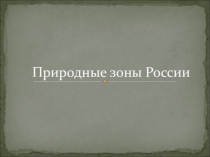 Природные зоны России